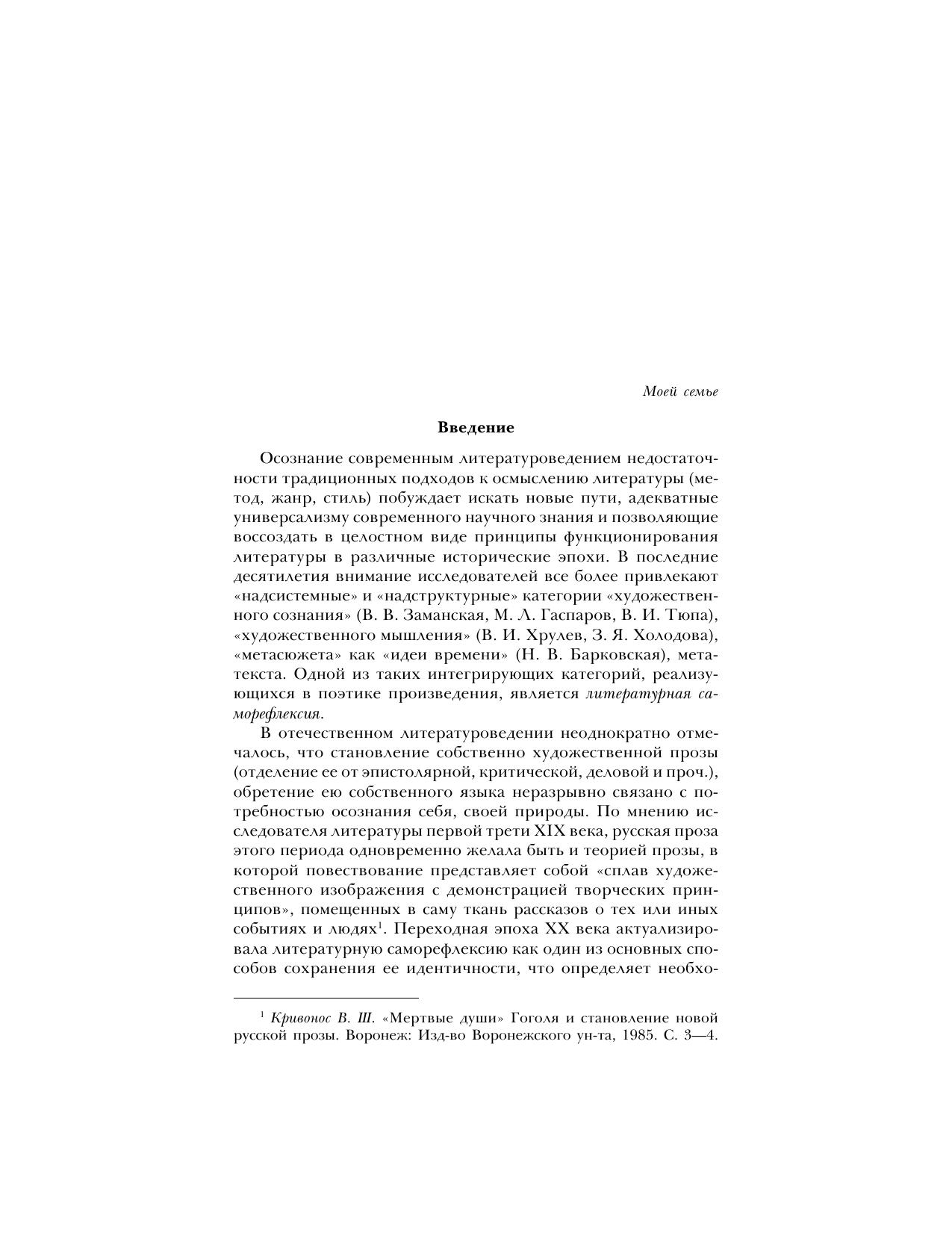 Моей семье

Введение

Осознание современным литературоведением недостаточности традиционных подходов к осмыслению литературы (метод, жанр, стиль) побуждает искать новые пути, адекватные универсализму современного научного знания и позволяющие воссоздать в целостном виде принципы функционирования литературы в различные исторические эпохи. В последние десятилетия внимание исследователей все более привлекают «надсистемные» и «надструктурные» категории «художественного сознания» (В. В. Заманская, М. Л. Гаспаров, В. И. Тюпа), «художественного мышления» (В. И. Хрулев, З. Я. Холодова), «метасюжета» как «идеи времени» (Н. В. Барковская), метатекста. Одной из таких интегрирующих категорий, реализующихся в поэтике произведения, является литературная саморефлексия.

В отечественном литературоведении неоднократно отмечалось, что становление собственно художественной прозы (отделение ее от эпистолярной, критической, деловой и проч.), обретение ею собственного языка неразрывно связано с потребностью осознания себя, своей природы. По мнению исследователя литературы первой трети XIX века, русская проза этого периода одновременно желала быть и теорией прозы, в которой повествование представляет собой «сплав художественного изображения с демонстрацией творческих принципов», помещенных в саму ткань рассказов о тех или иных событиях и людях$^1$. Переходная эпоха XX века актуализировала литературную саморефлексию как один из основных способов сохранения ее идентичности, что определяет необхо-

$^1$ Кривонос В. Ш. «Мертвые души» Гоголя и становление новой русской прозы. Воронеж: Изд-во Воронежского ун-та, 1985. С. 3—4.